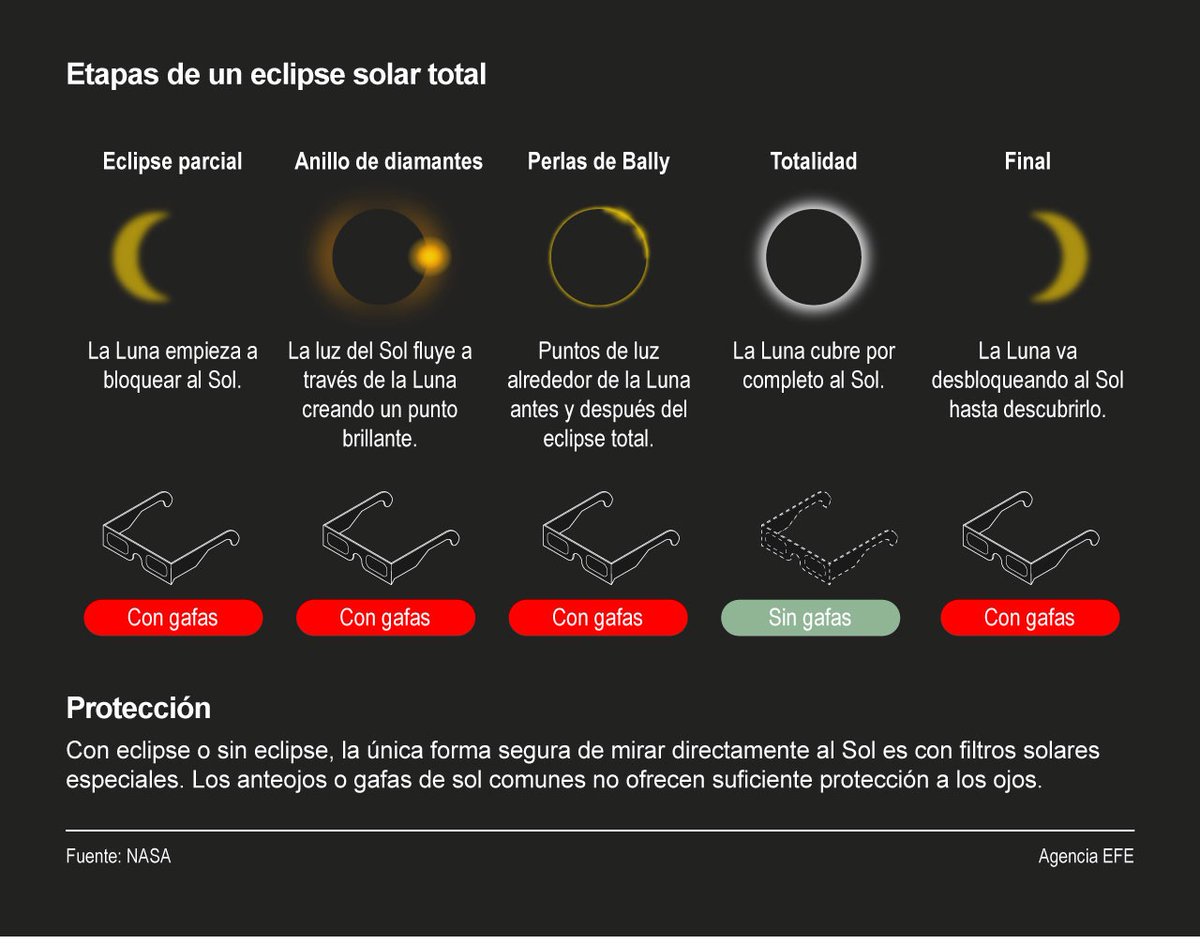 Etapas de un eclipse solar total

Eclipse parcial

La Luna empieza a bloquear al Sol.

Con gafas

Anillo de diamantes

La luz del Sol fluye a través de la Luna creando un punto brillante.

Con gafas

Perlas de Bally

Puntos de luz alrededor de la Luna antes y después del eclipse total.

Con gafas

Totalidad

La Luna cubre por completo al Sol.

Sin gafas

Final

La Luna va desbloqueando al Sol hasta descubrirlo.

Con gafas

Protección

Con eclipse o sin eclipse, la única forma segura de mirar directamente al Sol es con filtros solares especiales. Los anteojos o gafas de sol comunes no ofrecen suficiente protección a los ojos.

Fuente: NASA

Agencia EFE